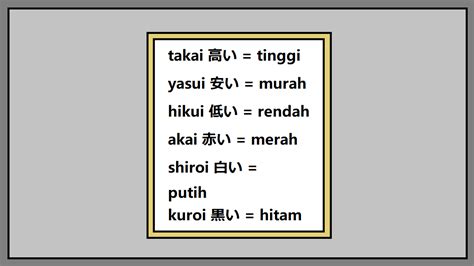 takai 高い = tinggi
yasui 安い = murah
hikui 低い = rendah
akai 赤い = merah
shiroi 白い = putih
kuroi 黒い = hitam